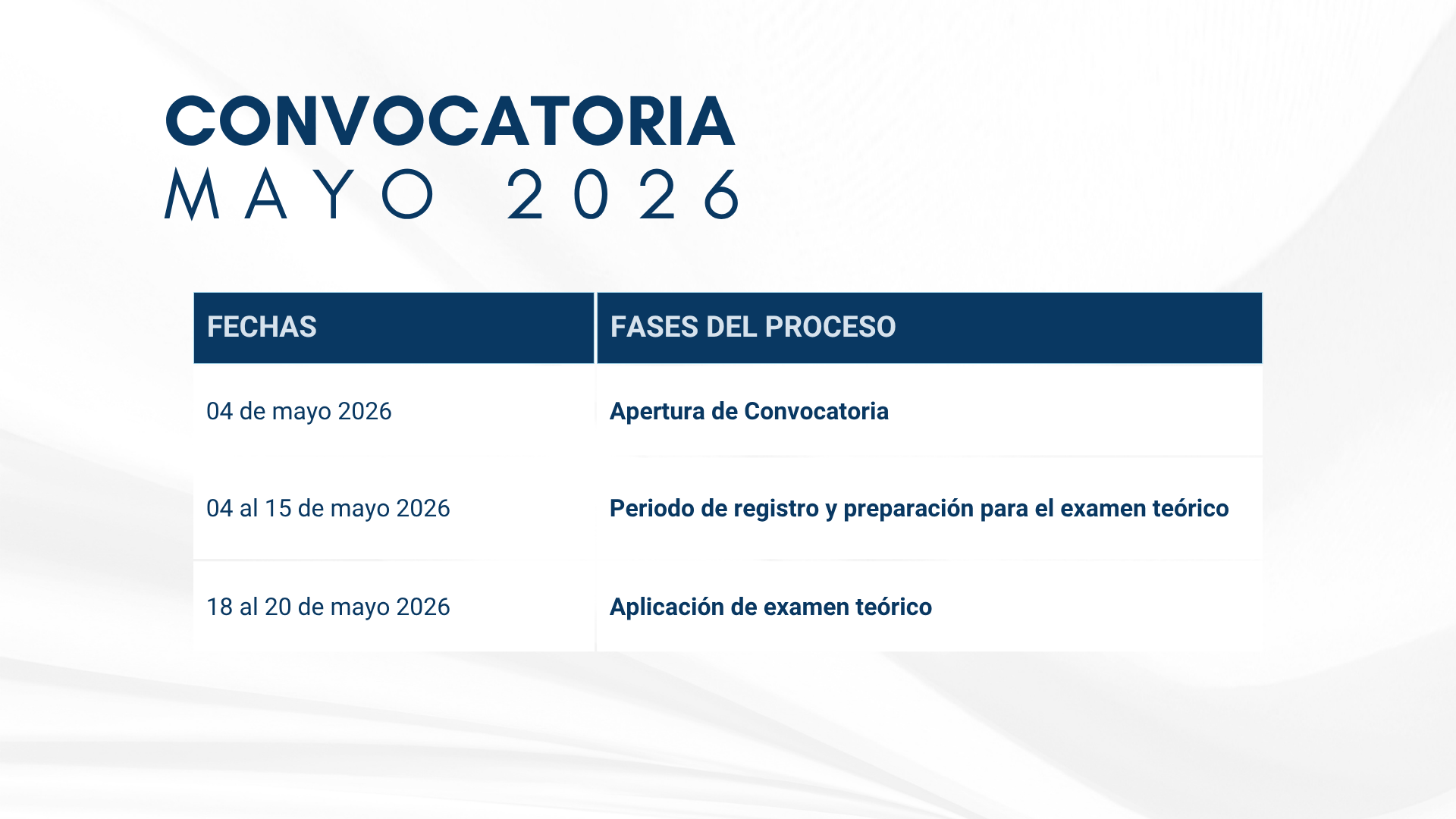 CONVOCATORIA
MAYO 2026

| FECHAS | FASES DEL PROCESO |
|---|---|
| 04 de mayo 2026 | Apertura de Convocatoria |
| 04 al 15 de mayo 2026 | Periodo de registro y preparación para el examen teórico |
| 18 al 20 de mayo 2026 | Aplicación de examen teórico |